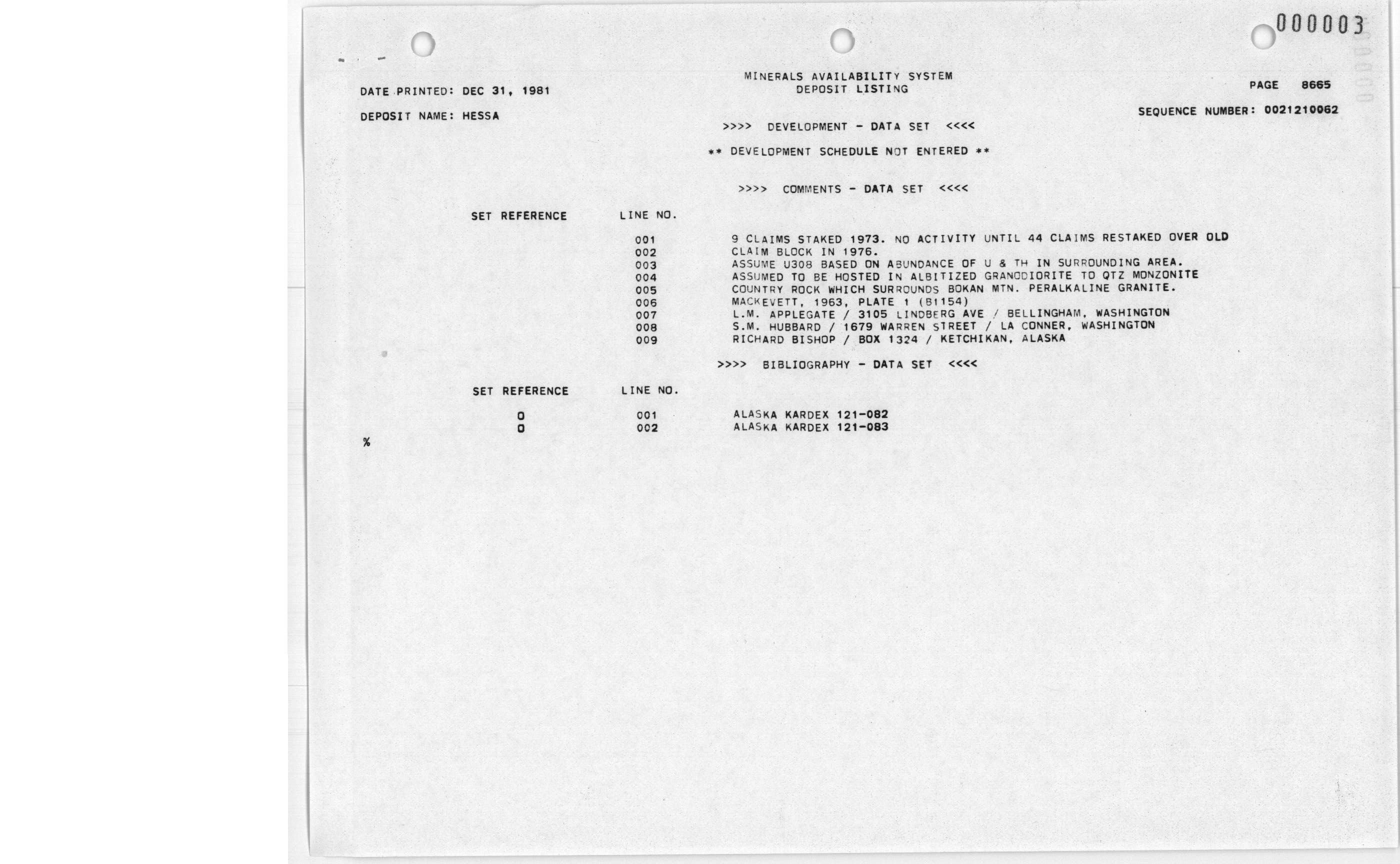 000003

MINERALS AVAILABILITY SYSTEM
DEPOSIT LISTING

DATE PRINTED: DEC 31, 1981

PAGE 8665

DEPOSIT NAME: HESSA

SEQUENCE NUMBER: 0021210062

>>>> DEVELOPMENT - DATA SET <<<<

** DEVELOPMENT SCHEDULE NOT ENTERED **

>>>> COMMENTS - DATA SET <<<<

| SET REFERENCE | LINE NO. | |
|---|---|---|
| | 001 | 9 CLAIMS STAKED 1973. NO ACTIVITY UNTIL 44 CLAIMS RESTAKED OVER OLD |
| | 002 | CLAIM BLOCK IN 1976. |
| | 003 | ASSUME U308 BASED ON ABUNDANCE OF U & TH IN SURROUNDING AREA. |
| | 004 | ASSUMED TO BE HOSTED IN ALBITIZED GRANODIORITE TO QTZ MONZONITE |
| | 005 | COUNTRY ROCK WHICH SURROUNDS BOKAN MTN. PERALKALINE GRANITE. |
| | 006 | MACKEVETT, 1963, PLATE 1 (B1154) |
| | 007 | L.M. APPLEGATE / 3105 LINDBERG AVE / BELLINGHAM, WASHINGTON |
| | 008 | S.M. HUBBARD / 1679 WARREN STREET / LA CONNER, WASHINGTON |
| | 009 | RICHARD BISHOP / BOX 1324 / KETCHIKAN, ALASKA |

>>>> BIBLIOGRAPHY - DATA SET <<<<

| SET REFERENCE | LINE NO. | |
|---|---|---|
| 0 | 001 | ALASKA KARDEX 121-082 |
| 0 | 002 | ALASKA KARDEX 121-083 |

%